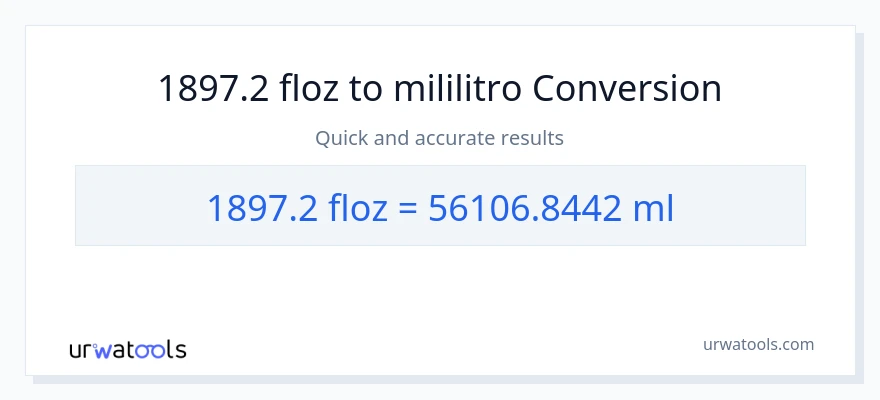 1897.2 floz to mililitro Conversion

Quick and accurate results

1897.2 floz = 56106.8442 ml

urwatools

urwatools.com